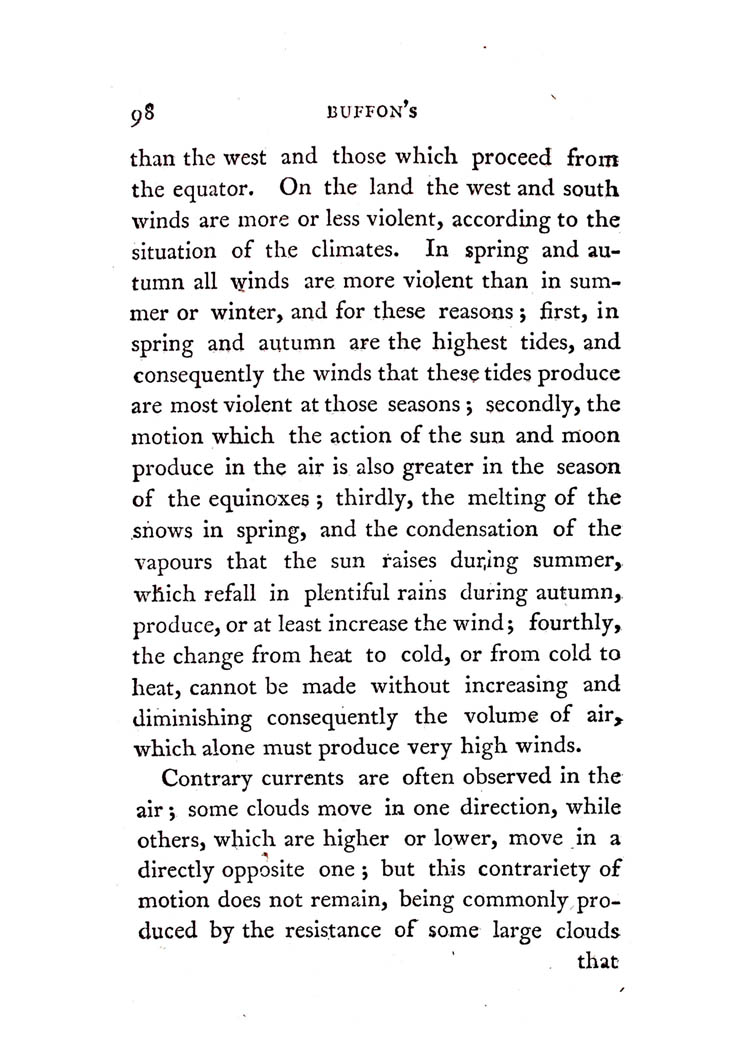 98 BUFFON'S

than the west and those which proceed from the equator. On the land the west and south winds are more or less violent, according to the situation of the climates. In spring and autumn all winds are more violent than in summer or winter, and for these reasons; first, in spring and autumn are the highest tides, and consequently the winds that these tides produce are most violent at those seasons; secondly, the motion which the action of the sun and moon produce in the air is also greater in the season of the equinoxes; thirdly, the melting of the snows in spring, and the condensation of the vapours that the sun raises during summer, which refall in plentiful rains during autumn, produce, or at least increase the wind; fourthly, the change from heat to cold, or from cold to heat, cannot be made without increasing and diminishing consequently the volume of air, which alone must produce very high winds.

Contrary currents are often observed in the air; some clouds move in one direction, while others, which are higher or lower, move in a directly opposite one; but this contrariety of motion does not remain, being commonly produced by the resistance of some large clouds

that